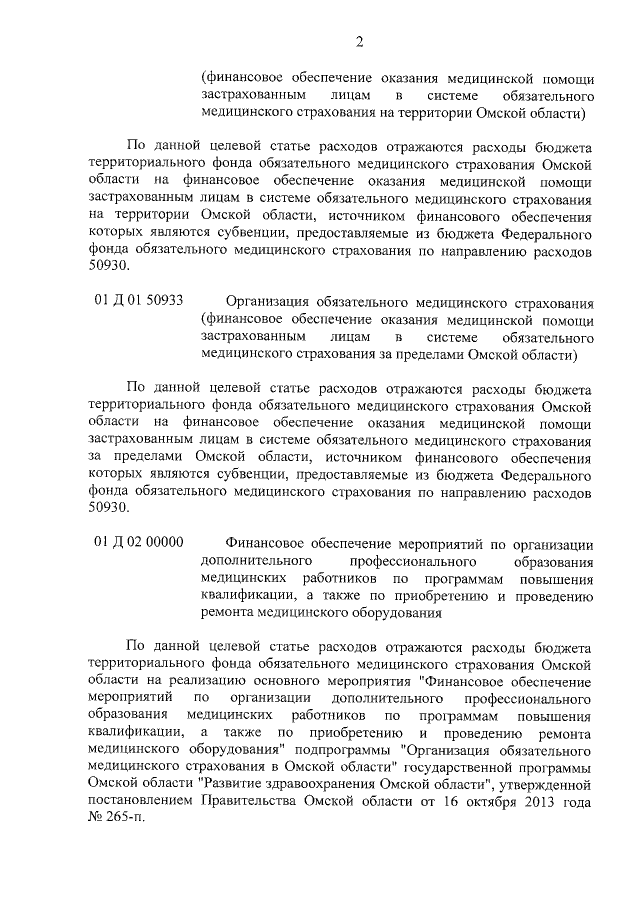 2

(финансовое обеспечение оказания медицинской помощи застрахованным лицам в системе обязательного медицинского страхования на территории Омской области)

По данной целевой статье расходов отражаются расходы бюджета территориального фонда обязательного медицинского страхования Омской области на финансовое обеспечение оказания медицинской помощи застрахованным лицам в системе обязательного медицинского страхования на территории Омской области, источником финансового обеспечения которых являются субвенции, предоставляемые из бюджета Федерального фонда обязательного медицинского страхования по направлению расходов 50930.

01 Д 01 50933 Организация обязательного медицинского страхования (финансовое обеспечение оказания медицинской помощи застрахованным лицам в системе обязательного медицинского страхования за пределами Омской области)

По данной целевой статье расходов отражаются расходы бюджета территориального фонда обязательного медицинского страхования Омской области на финансовое обеспечение оказания медицинской помощи застрахованным лицам в системе обязательного медицинского страхования за пределами Омской области, источником финансового обеспечения которых являются субвенции, предоставляемые из бюджета Федерального фонда обязательного медицинского страхования по направлению расходов 50930.

01 Д 02 00000 Финансовое обеспечение мероприятий по организации дополнительного профессионального образования медицинских работников по программам повышения квалификации, а также по приобретению и проведению ремонта медицинского оборудования

По данной целевой статье расходов отражаются расходы бюджета территориального фонда обязательного медицинского страхования Омской области на реализацию основного мероприятия "Финансовое обеспечение мероприятий по организации дополнительного профессионального образования медицинских работников по программам повышения квалификации, а также по приобретению и проведению ремонта медицинского оборудования" подпрограммы "Организация обязательного медицинского страхования в Омской области" государственной программы Омской области "Развитие здравоохранения Омской области", утвержденной постановлением Правительства Омской области от 16 октября 2013 года № 265-п.